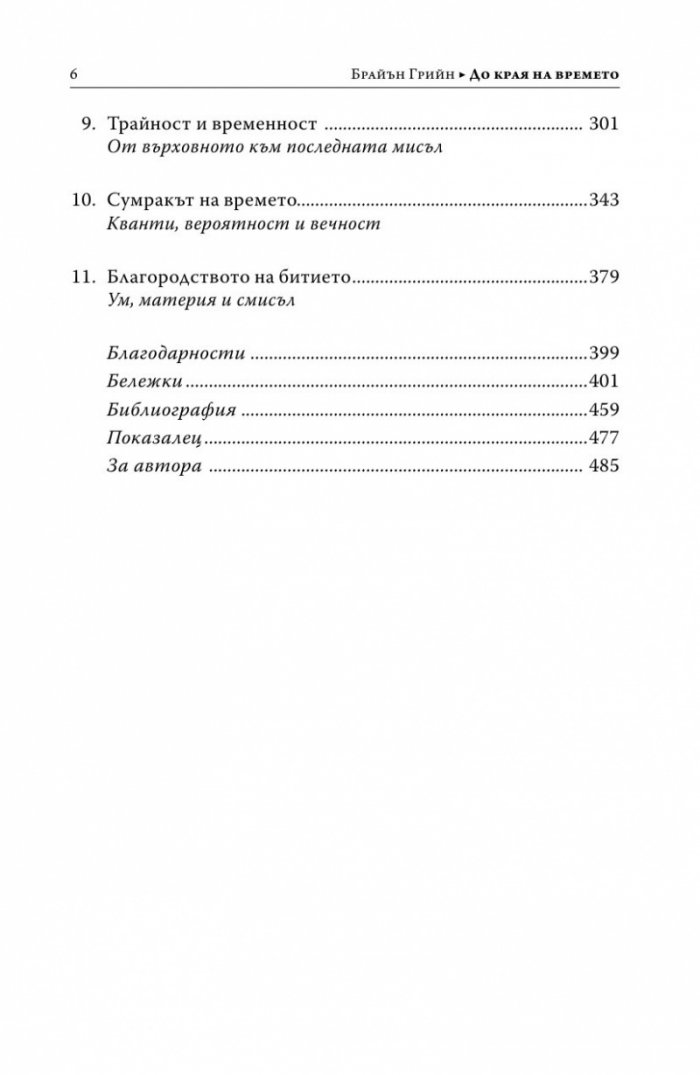 6 Брайън Грийн ▸ До края на времето

9. Трайност и временност 301
От върховното към последната мисъл

10. Сумракът на времето 343
Кванти, вероятност и вечност

11. Благородството на битието 379
Ум, материя и смисъл

Благодарности 399
Бележки 401
Библиография 459
Показалец 477
За автора 485